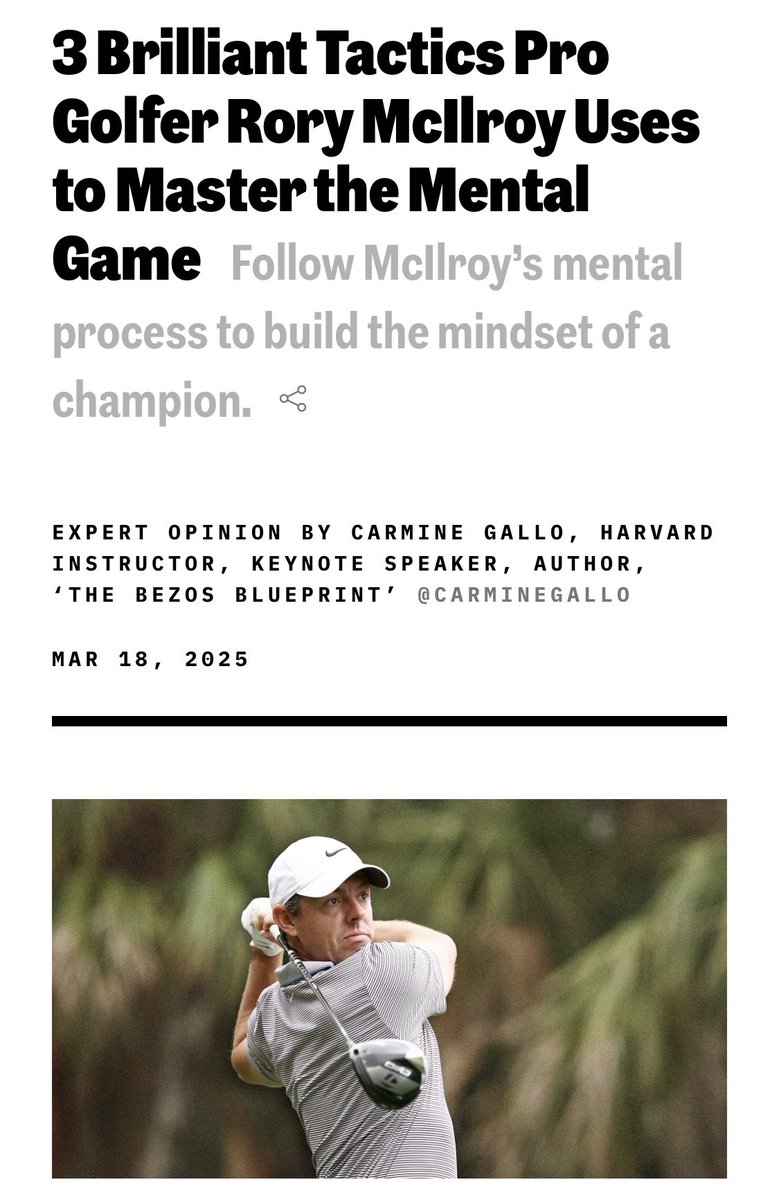 3 Brilliant Tactics Pro Golfer Rory McIlroy Uses to Master the Mental Game Follow McIlroy's mental process to build the mindset of a champion.

EXPERT OPINION BY CARMINE GALLO, HARVARD INSTRUCTOR, KEYNOTE SPEAKER, AUTHOR, 'THE BEZOS BLUEPRINT' @CARMINEGALLO

MAR 18, 2025